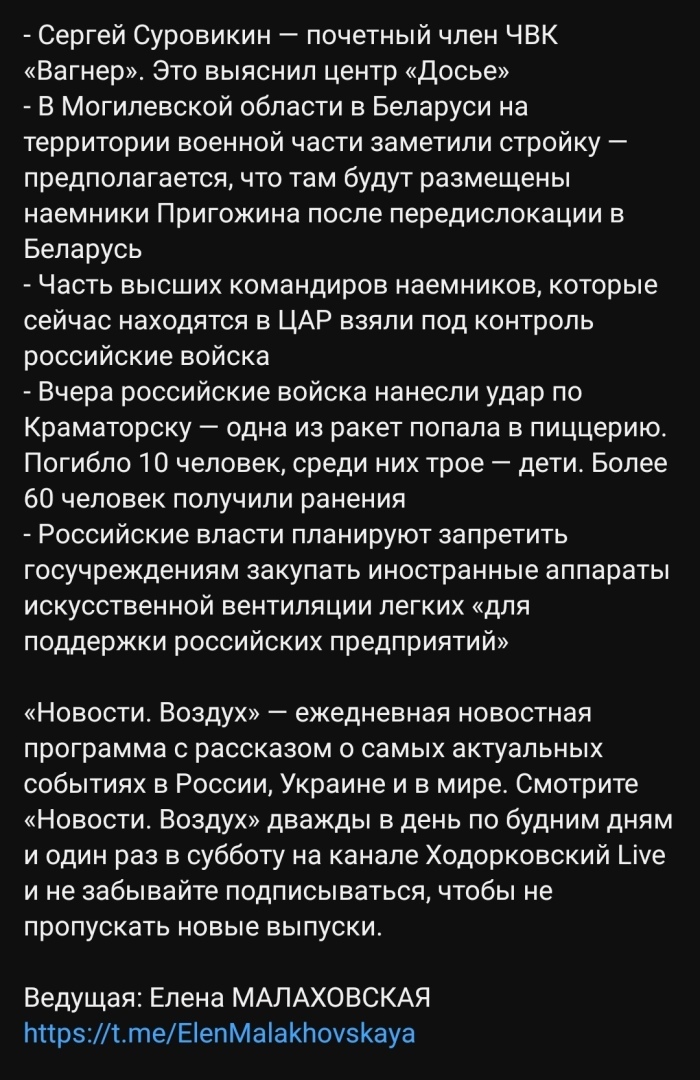 - Сергей Суровикин — почетный член ЧВК «Вагнер». Это выяснил центр «Досье»
- В Могилевской области в Беларуси на территории военной части заметили стройку — предполагается, что там будут размещены наемники Пригожина после передислокации в Беларусь
- Часть высших командиров наемников, которые сейчас находятся в ЦАР взяли под контроль российские войска
- Вчера российские войска нанесли удар по Краматорску — одна из ракет попала в пиццерию. Погибло 10 человек, среди них трое — дети. Более 60 человек получили ранения
- Российские власти планируют запретить госучреждениям закупать иностранные аппараты искусственной вентиляции легких «для поддержки российских предприятий»

«Новости. Воздух» — ежедневная новостная программа с рассказом о самых актуальных событиях в России, Украине и в мире. Смотрите «Новости. Воздух» дважды в день по будним дням и один раз в субботу на канале Ходорковский Live и не забывайте подписываться, чтобы не пропускать новые выпуски.

Ведущая: Елена МАЛАХОВСКАЯ
https://t.me/ElenMalakhovskaya